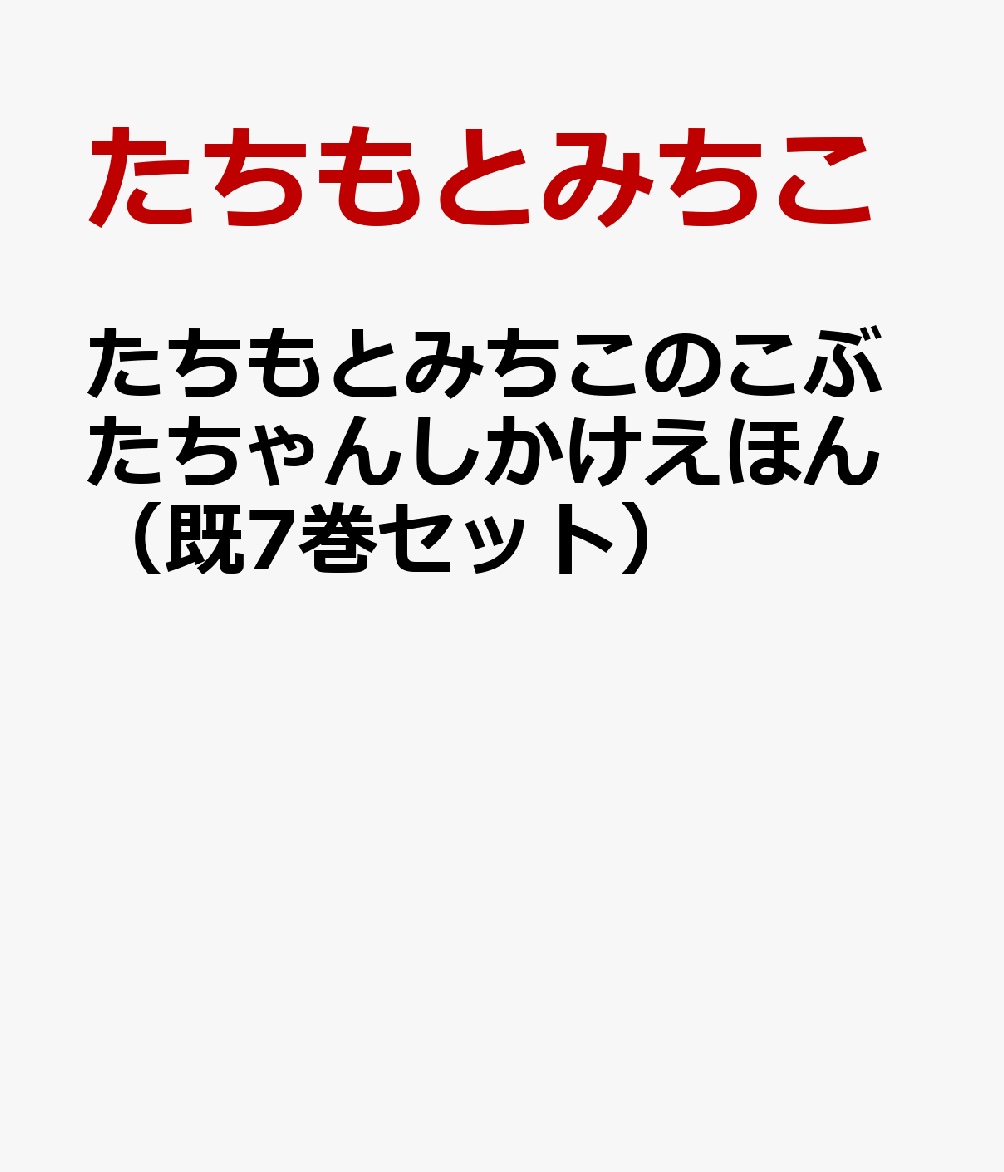 たちもとみちこ

たちもとみちこのこぶたちゃんしかけえほん（既7巻セット）